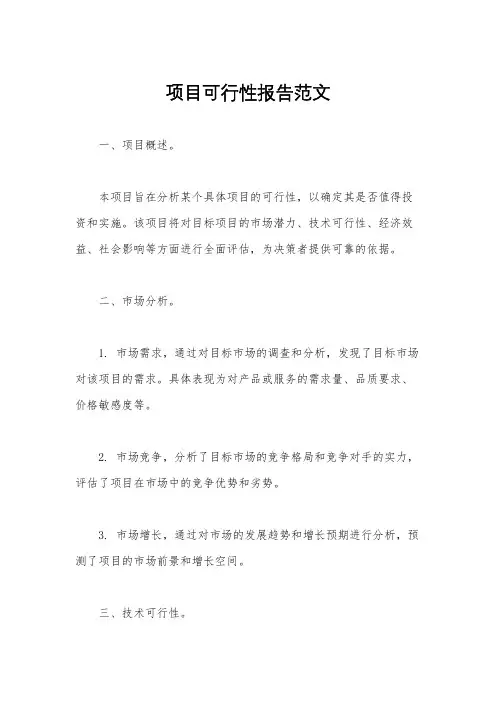 项目可行性报告范文

一、项目概述。

本项目旨在分析某个具体项目的可行性，以确定其是否值得投资和实施。该项目将对目标项目的市场潜力、技术可行性、经济效益、社会影响等方面进行全面评估，为决策者提供可靠的依据。

二、市场分析。

1. 市场需求，通过对目标市场的调查和分析，发现了目标市场对该项目的需求。具体表现为对产品或服务的需求量、品质要求、价格敏感度等。

2. 市场竞争，分析了目标市场的竞争格局和竞争对手的实力，评估了项目在市场中的竞争优势和劣势。

3. 市场增长，通过对市场的发展趋势和增长预期进行分析，预测了项目的市场前景和增长空间。

三、技术可行性。